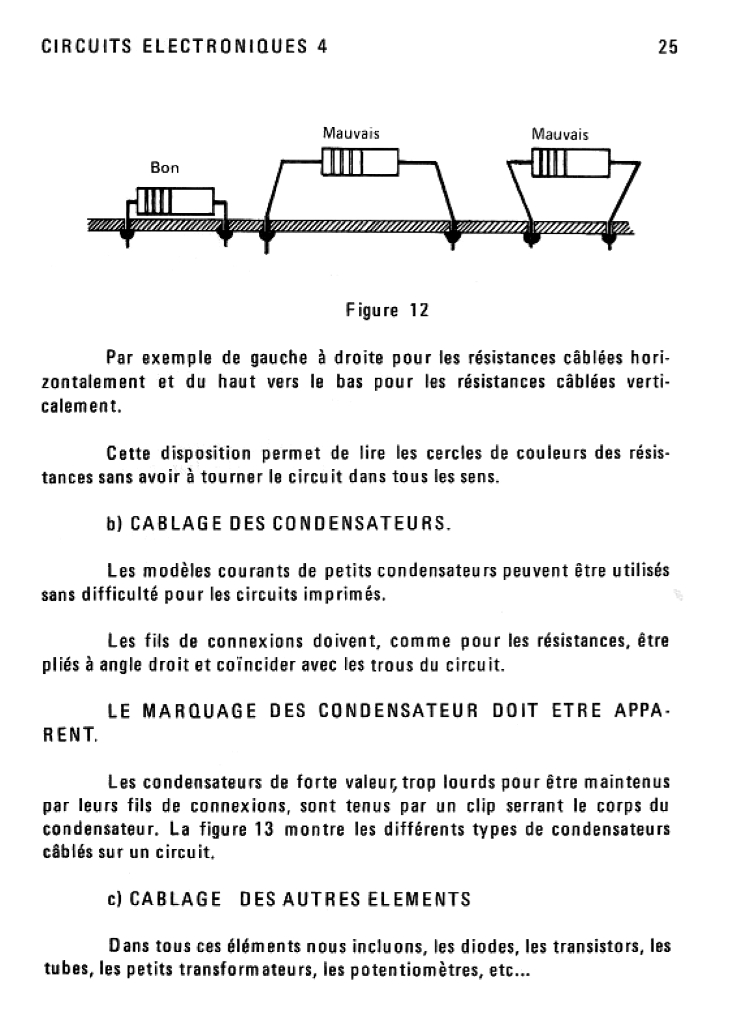 CIRCUITS ELECTRONIQUES 4

25

Bon

Mauvais

Mauvais

Figure 12

Par exemple de gauche à droite pour les résistances câblées horizontalement et du haut vers le bas pour les résistances câblées verticalement.

Cette disposition permet de lire les cercles de couleurs des résistances sans avoir à tourner le circuit dans tous les sens.

b) CABLAGE DES CONDENSATEURS.

Les modèles courants de petits condensateurs peuvent être utilisés sans difficulté pour les circuits imprimés.

Les fils de connexions doivent, comme pour les résistances, être pliés à angle droit et coïncider avec les trous du circuit.

LE MARQUAGE DES CONDENSATEUR DOIT ETRE APPARENT.

Les condensateurs de forte valeur, trop lourds pour être maintenus par leurs fils de connexions, sont tenus par un clip serrant le corps du condensateur. La figure 13 montre les différents types de condensateurs câblés sur un circuit.

c) CABLAGE DES AUTRES ELEMENTS

Dans tous ces éléments nous incluons, les diodes, les transistors, les tubes, les petits transformateurs, les potentiomètres, etc...